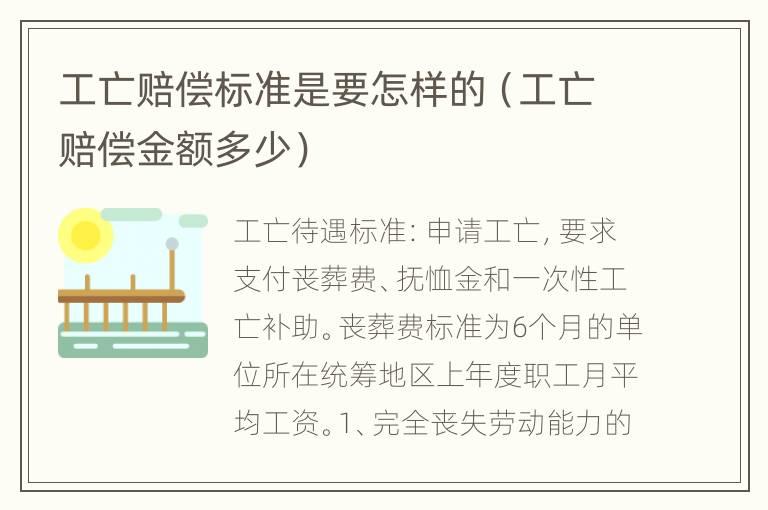 工亡赔偿标准是要怎样的（工亡赔偿金额多少）

工亡待遇标准：申请工亡，要求支付丧葬费、抚恤金和一次性工亡补助。丧葬费标准为6个月的单位所在统筹地区上年度职工月平均工资。1、完全丧失劳动能力的